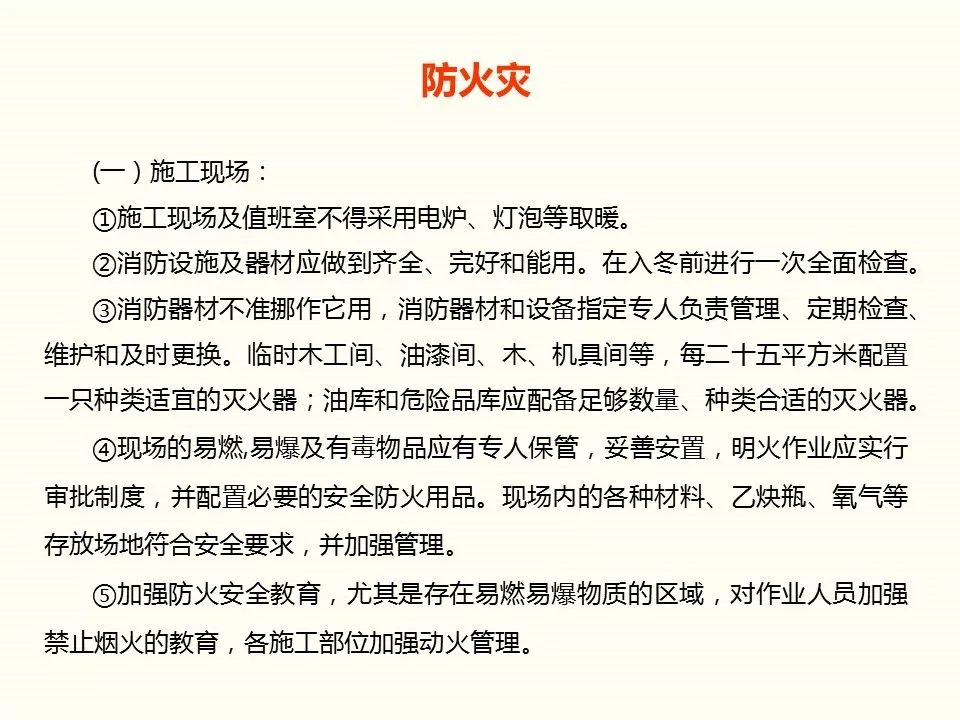 防火灾

(一）施工现场：

①施工现场及值班室不得采用电炉、灯泡等取暖。

②消防设施及器材应做到齐全、完好和能用。在入冬前进行一次全面检查。

③消防器材不准挪作它用，消防器材和设备指定专人负责管理、定期检查、维护和及时更换。临时木工间、油漆间、木、机具间等，每二十五平方米配置一只种类适宜的灭火器；油库和危险品库应配备足够数量、种类合适的灭火器。

④现场的易燃,易爆及有毒物品应有专人保管，妥善安置，明火作业应实行审批制度，并配置必要的安全防火用品。现场内的各种材料、乙炔瓶、氧气等存放场地符合安全要求，并加强管理。

⑤加强防火安全教育，尤其是存在易燃易爆物质的区域，对作业人员加强禁止烟火的教育，各施工部位加强动火管理。